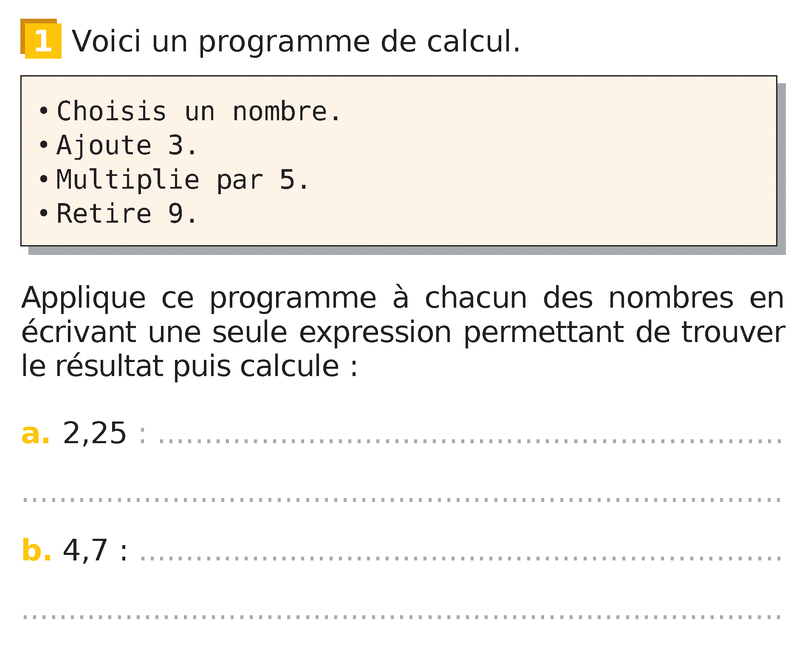 1 Voici un programme de calcul.

• Choisis un nombre.
• Ajoute 3.
• Multiplie par 5.
• Retire 9.

Applique ce programme à chacun des nombres en écrivant une seule expression permettant de trouver le résultat puis calcule :

a. 2,25 : ____

____

b. 4,7 : ____

____